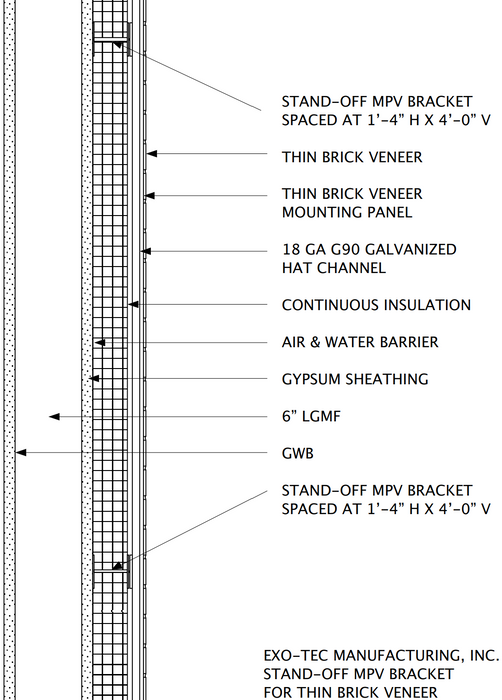 STAND-OFF MPV BRACKET
SPACED AT 1'-4" H X 4'-0" V

THIN BRICK VENEER

THIN BRICK VENEER
MOUNTING PANEL

18 GA G90 GALVANIZED
HAT CHANNEL

CONTINUOUS INSULATION

AIR & WATER BARRIER

GYPSUM SHEATHING

6" LGMF

GWB

STAND-OFF MPV BRACKET
SPACED AT 1'-4" H X 4'-0" V

EXO-TEC MANUFACTURING, INC.
STAND-OFF MPV BRACKET
FOR THIN BRICK VENEER